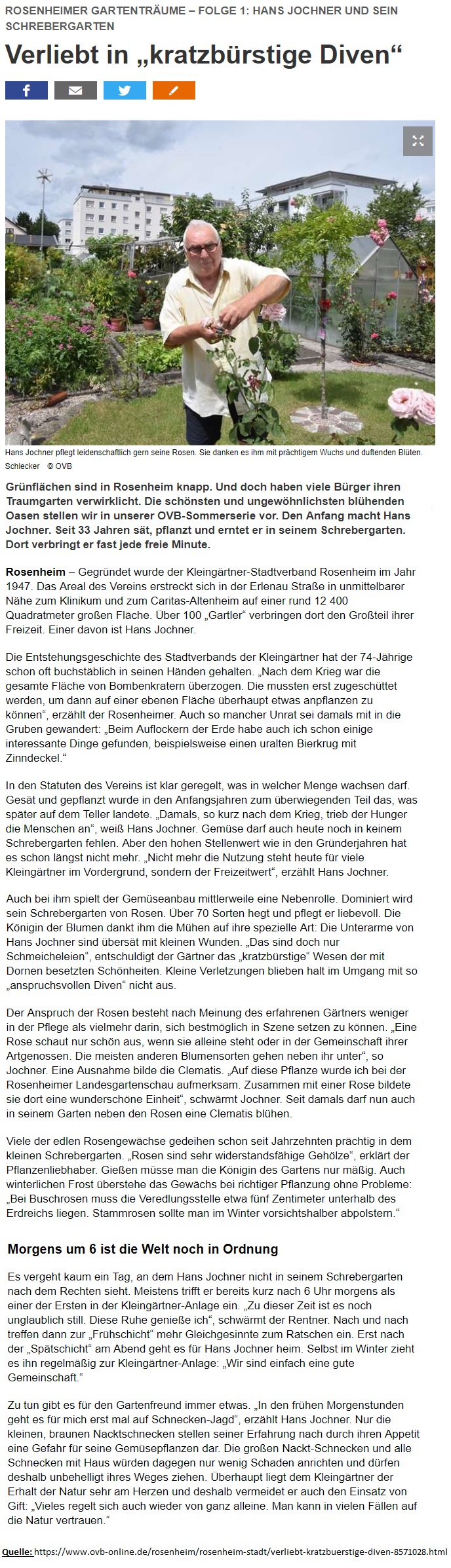 ROSENHEIMER GARTENTRÄUME – FOLGE 1: HANS JOCHNER UND SEIN SCHREBERGARTEN

Verliebt in „kratzbürstige Diven“

Hans Jochner pflegt leidenschaftlich gern seine Rosen. Sie danken es ihm mit prächtigem Wuchs und duftenden Blüten. Schlecker © OVB

Grünflächen sind in Rosenheim knapp. Und doch haben viele Bürger ihren Traumgarten verwirklicht. Die schönsten und ungewöhnlichsten blühenden Oasen stellen wir in unserer OVB-Sommerserie vor. Den Anfang macht Hans Jochner. Seit 33 Jahren sät, pflanzt und erntet er in seinem Schrebergarten. Dort verbringt er fast jede freie Minute.

Rosenheim – Gegründet wurde der Kleingärtner-Stadtverband Rosenheim im Jahr 1947. Das Areal des Vereins erstreckt sich in der Erlenau Straße in unmittelbarer Nähe zum Klinikum und zum Caritas-Altenheim auf einer rund 12 400 Quadratmeter großen Fläche. Über 100 „Gartler“ verbringen dort den Großteil ihrer Freizeit. Einer davon ist Hans Jochner.

Die Entstehungsgeschichte des Stadtverbands der Kleingärtner hat der 74-Jährige schon oft buchstäblich in seinen Händen gehalten. „Nach dem Krieg war die gesamte Fläche von Bombenkratern überzogen. Die mussten erst zugeschüttet werden, um dann auf einer ebenen Fläche überhaupt etwas anpflanzen zu können“, erzählt der Rosenheimer. Auch so mancher Unrat sei damals mit in die Gruben gewandert: „Beim Auflockern der Erde habe auch ich schon einige interessante Dinge gefunden, beispielsweise einen uralten Bierkrug mit Zinndeckel.“

In den Statuten des Vereins ist klar geregelt, was in welcher Menge wachsen darf. Gesät und gepflanzt wurde in den Anfangsjahren zum überwiegenden Teil das, was später auf dem Teller landete. „Damals, so kurz nach dem Krieg, trieb der Hunger die Menschen an“, weiß Hans Jochner. Gemüse darf auch heute noch in keinem Schrebergarten fehlen. Aber den hohen Stellenwert wie in den Gründerjahren hat es schon längst nicht mehr. „Nicht mehr die Nutzung steht heute für viele Kleingärtner im Vordergrund, sondern der Freizeitwert“, erzählt Hans Jochner.

Auch bei ihm spielt der Gemüseanbau mittlerweile eine Nebenrolle. Dominiert wird sein Schrebergarten von Rosen. Über 70 Sorten hegt und pflegt er liebevoll. Die Königin der Blumen dankt ihm die Mühen auf ihre spezielle Art: Die Unterarme von Hans Jochner sind übersät mit kleinen Wunden. „Das sind doch nur Schmeicheleien“, entschuldigt der Gärtner das „kratzbürstige“ Wesen der mit Dornen besetzten Schönheiten. Kleine Verletzungen blieben halt im Umgang mit so „anspruchsvollen Diven“ nicht aus.

Der Anspruch der Rosen besteht nach Meinung des erfahrenen Gärtners weniger in der Pflege als vielmehr darin, sich bestmöglich in Szene setzen zu können. „Eine Rose schaut nur schön aus, wenn sie alleine steht oder in der Gemeinschaft ihrer Artgenossen. Die meisten anderen Blumensorten gehen neben ihr unter“, so Jochner. Eine Ausnahme bilde die Clematis. „Auf diese Pflanze wurde ich bei der Rosenheimer Landesgartenschau aufmerksam. Zusammen mit einer Rose bildete sie dort eine wunderschöne Einheit“, schwärmt Jochner. Seit damals darf nun auch in seinem Garten neben den Rosen eine Clematis blühen.

Viele der edlen Rosengewächse gedeihen schon seit Jahrzehnten prächtig in dem kleinen Schrebergarten. „Rosen sind sehr widerstandsfähige Gehölze“, erklärt der Pflanzenliebhaber. Gießen müsse man die Königin des Gartens nur mäßig. Auch winterlichen Frost überstehe das Gewächs bei richtiger Pflanzung ohne Probleme: „Bei Buschrosen muss die Veredlungsstelle etwa fünf Zentimeter unterhalb des Erdreichs liegen. Stammrosen sollte man im Winter vorsichtshalber abpolstern.“

Morgens um 6 ist die Welt noch in Ordnung

Es vergeht kaum ein Tag, an dem Hans Jochner nicht in seinem Schrebergarten nach dem Rechten sieht. Meistens trifft er bereits kurz nach 6 Uhr morgens als einer der Ersten in der Kleingärtner-Anlage ein. „Zu dieser Zeit ist es noch unglaublich still. Diese Ruhe genieße ich“, schwärmt der Rentner. Nach und nach treffen dann zur „Frühschicht“ mehr Gleichgesinnte zum Ratschen ein. Erst nach der „Spätschicht“ am Abend geht es für Hans Jochner heim. Selbst im Winter zieht es ihn regelmäßig zur Kleingärtner-Anlage: „Wir sind einfach eine gute Gemeinschaft.“

Zu tun gibt es für den Gartenfreund immer etwas. „In den frühen Morgenstunden geht es für mich erst mal auf Schnecken-Jagd“, erzählt Hans Jochner. Nur die kleinen, braunen Nacktschnecken stellen seiner Erfahrung nach durch ihren Appetit eine Gefahr für seine Gemüsepflanzen dar. Die großen Nackt-Schnecken und alle Schnecken mit Haus würden dagegen nur wenig Schaden anrichten und dürfen deshalb unbehelligt ihres Weges ziehen. Überhaupt liegt dem Kleingärtner der Erhalt der Natur sehr am Herzen und deshalb vermeidet er auch den Einsatz von Gift: „Vieles regelt sich auch wieder von ganz alleine. Man kann in vielen Fällen auf die Natur vertrauen.“

Quelle: https://www.ovb-online.de/rosenheim/rosenheim-stadt/verliebt-kratzbuerstige-diven-8571028.html